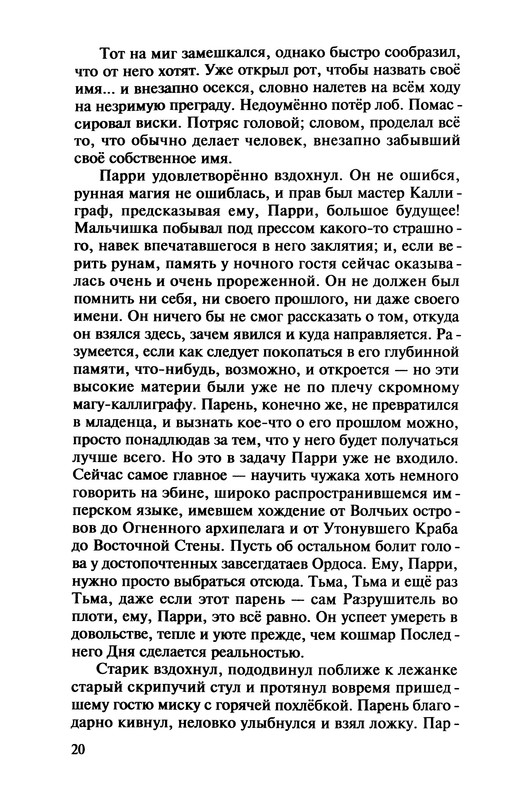 Тот на миг замешкался, однако быстро сообразил, что от него хотят. Уже открыл рот, чтобы назвать своё имя... и внезапно осекся, словно налетев на всём ходу на незримую преграду. Недоумённо потёр лоб. Помассировал виски. Потряс головой; словом, проделал всё то, что обычно делает человек, внезапно забывший своё собственное имя.

Парри удовлетворённо вздохнул. Он не ошибся, рунная магия не ошиблась, и прав был мастер Каллиграф, предсказывая ему, Парри, большое будущее! Мальчишка побывал под прессом какого-то страшного, навек впечатавшегося в него заклятия; и, если верить рунам, память у ночного гостя сейчас оказывалась очень и очень прореженной. Он не должен был помнить ни себя, ни своего прошлого, ни даже своего имени. Он ничего бы не смог рассказать о том, откуда он взялся здесь, зачем явился и куда направляется. Разумеется, если как следует покопаться в его глубинной памяти, что-нибудь, возможно, и откроется — но эти высокие материи были уже не по плечу скромному магу-каллиграфу. Парень, конечно же, не превратился в младенца, и вызнать кое-что о его прошлом можно, просто понадлюдав за тем, что у него будет получаться лучше всего. Но это в задачу Парри уже не входило. Сейчас самое главное — научить чужака хоть немного говорить на эбине, широко распространившемся имперском языке, имевшем хождение от Волчьих островов до Огненного архипелага и от Утонувшего Краба до Восточной Стены. Пусть об остальном болит голова у достопочтенных завсегдатаев Ордоса. Ему, Парри, нужно просто выбраться отсюда. Тьма, Тьма и ещё раз Тьма, даже если этот парень — сам Разрушитель во плоти, ему, Парри, это всё равно. Он успеет умереть в довольстве, тепле и уюте прежде, чем кошмар Последнего Дня сделается реальностью.

Старик вздохнул, пододвинул поближе к лежанке старый скрипучий стул и протянул вовремя пришедшему гостю миску с горячей похлёбкой. Парень благодарно кивнул, неловко улыбнулся и взял ложку. Пар-

20